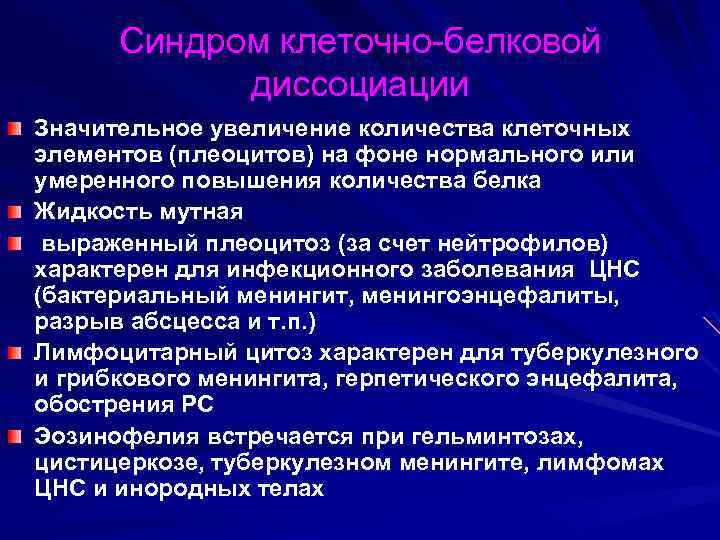 Синдром клеточно-белковой диссоциации

Значительное увеличение количества клеточных элементов (плеоцитов) на фоне нормального или умеренного повышения количества белка

Жидкость мутная

выраженный плеоцитоз (за счет нейтрофилов) характерен для инфекционного заболевания ЦНС (бактериальный менингит, менингоэнцефалиты, разрыв абсцесса и т.п.)

Лимфоцитарный цитоз характерен для туберкулезного и грибкового менингита, герпетического энцефалита, обострения РС

Эозинофелия встречается при гельминтозах, цистицеркозе, туберкулезном менингите, лимфомах ЦНС и инородных телах